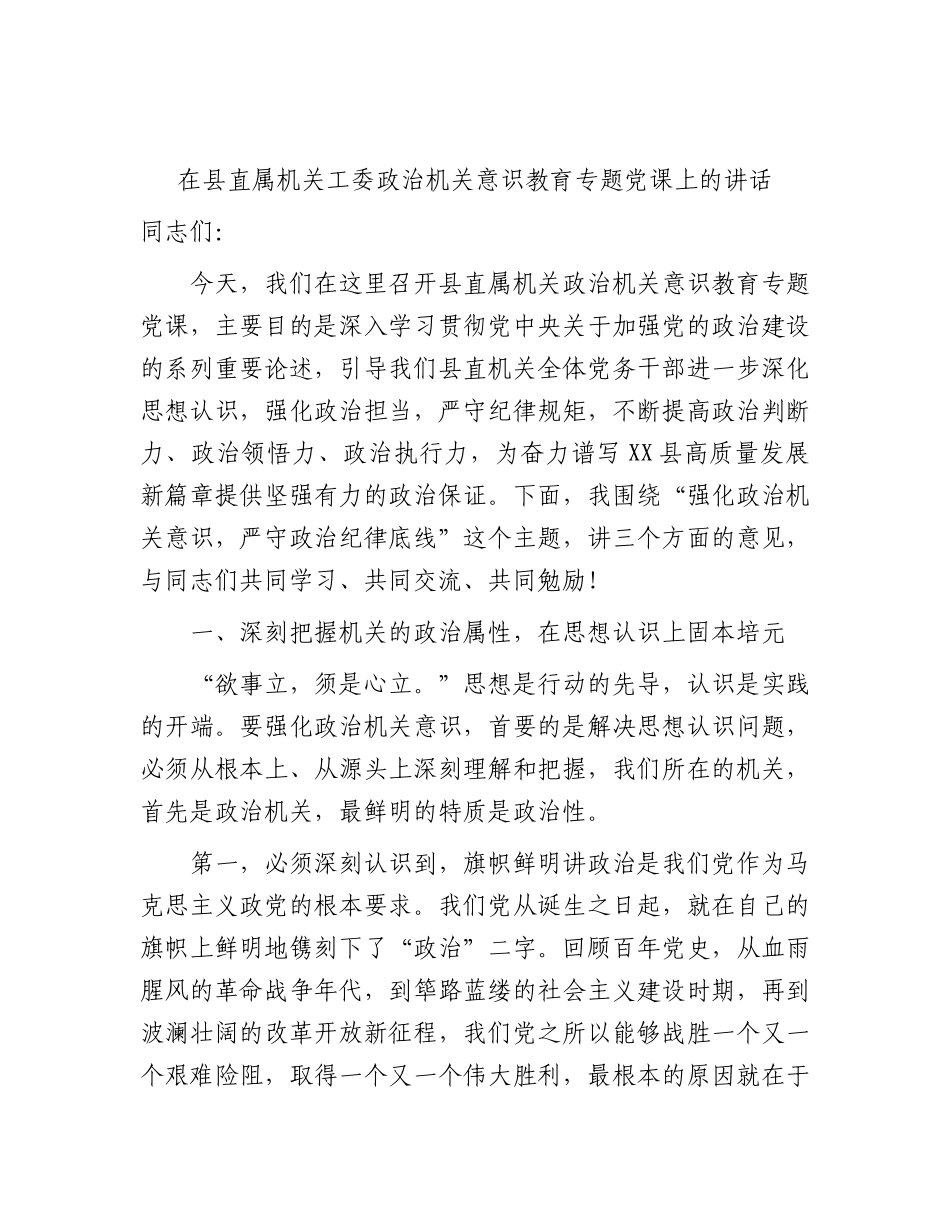 在县直属机关工委政治机关意识教育专题党课上的讲话

同志们:

今天，我们在这里召开县直属机关政治机关意识教育专题党课，主要目的是深入学习贯彻党中央关于加强党的政治建设的系列重要论述，引导我们县直机关全体党务干部进一步深化思想认识，强化政治担当，严守纪律规矩，不断提高政治判断力、政治领悟力、政治执行力，为奋力谱写XX县高质量发展新篇章提供坚强有力的政治保证。下面，我围绕“强化政治机关意识，严守政治纪律底线”这个主题，讲三个方面的意见，与同志们共同学习、共同交流、共同勉励!

一、深刻把握机关的政治属性，在思想认识上固本培元

“欲事立，须是心立。”思想是行动的先导，认识是实践的开端。要强化政治机关意识，首要的是解决思想认识问题，必须从根本上、从源头上深刻理解和把握，我们所在的机关，首先是政治机关，最鲜明的特质是政治性。

第一，必须深刻认识到，旗帜鲜明讲政治是我们党作为马克思主义政党的根本要求。我们党从诞生之日起，就在自己的旗帜上鲜明地镌刻下了“政治”二字。回顾百年党史，从血雨腥风的革命战争年代，到筚路蓝缕的社会主义建设时期，再到波澜壮阔的改革开放新征程，我们党之所以能够战胜一个又一个艰难险阻，取得一个又一个伟大胜利，最根本的原因就在于